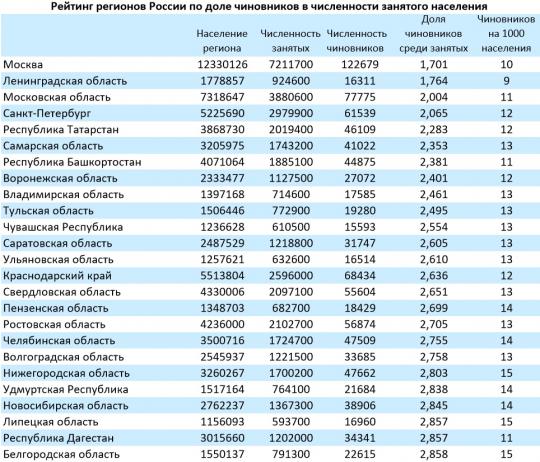 Рейтинг регионов России по доле чиновников в численности занятого населения

| | Население региона | Численность занятых | Численность чиновников | Доля чиновников среди занятых | Чиновников на 1000 населения |
|---|---|---|---|---|---|
| Москва | 12330126 | 7211700 | 122679 | 1,701 | 10 |
| Ленинградская область | 1778857 | 924600 | 16311 | 1,764 | 9 |
| Московская область | 7318647 | 3880600 | 77775 | 2,004 | 11 |
| Санкт-Петербург | 5225690 | 2979900 | 61539 | 2,065 | 12 |
| Республика Татарстан | 3868730 | 2019400 | 46109 | 2,283 | 12 |
| Самарская область | 3205975 | 1743200 | 41022 | 2,353 | 13 |
| Республика Башкортостан | 4071064 | 1885100 | 44875 | 2,381 | 11 |
| Воронежская область | 2333477 | 1127500 | 27072 | 2,401 | 12 |
| Владимирская область | 1397168 | 714600 | 17585 | 2,461 | 13 |
| Тульская область | 1506446 | 772900 | 19280 | 2,495 | 13 |
| Чувашская Республика | 1236628 | 610500 | 15593 | 2,554 | 13 |
| Саратовская область | 2487529 | 1218800 | 31747 | 2,605 | 13 |
| Ульяновская область | 1257621 | 632600 | 16514 | 2,610 | 13 |
| Краснодарский край | 5513804 | 2596000 | 68434 | 2,636 | 12 |
| Свердловская область | 4330006 | 2097100 | 55604 | 2,651 | 13 |
| Пензенская область | 1348703 | 682700 | 18429 | 2,699 | 14 |
| Ростовская область | 4236000 | 2102700 | 56874 | 2,705 | 13 |
| Челябинская область | 3500716 | 1724700 | 47509 | 2,755 | 14 |
| Волгоградская область | 2545937 | 1221500 | 33685 | 2,758 | 13 |
| Нижегородская область | 3260267 | 1700200 | 47662 | 2,803 | 15 |
| Удмуртская Республика | 1517164 | 764100 | 21684 | 2,838 | 14 |
| Новосибирская область | 2762237 | 1367300 | 38906 | 2,845 | 14 |
| Липецкая область | 1156093 | 593700 | 16960 | 2,857 | 15 |
| Республика Дагестан | 3015660 | 1202000 | 34341 | 2,857 | 11 |
| Белгородская область | 1550137 | 791300 | 22615 | 2,858 | 15 |